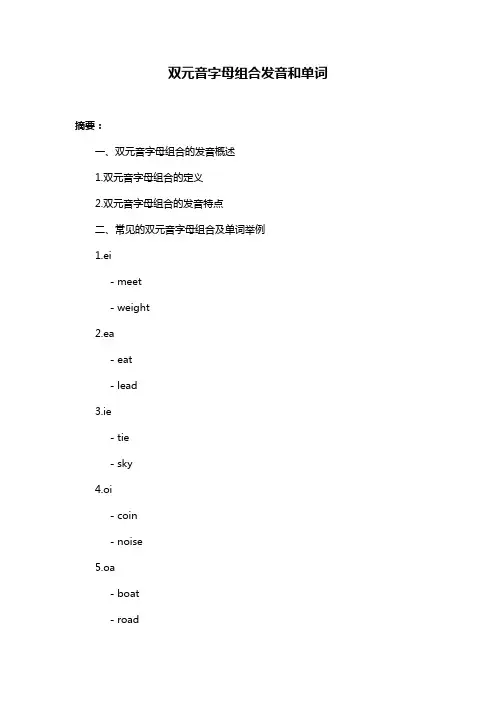 双元音字母组合发音和单词

摘要：

一、双元音字母组合的发音概述

1.双元音字母组合的定义

2.双元音字母组合的发音特点

二、常见的双元音字母组合及单词举例

1.ei

- meet

- weight

2.ea

- eat

- lead

3.ie

- tie

- sky

4.oi

- coin

- noise

5.oa

- boat

- road